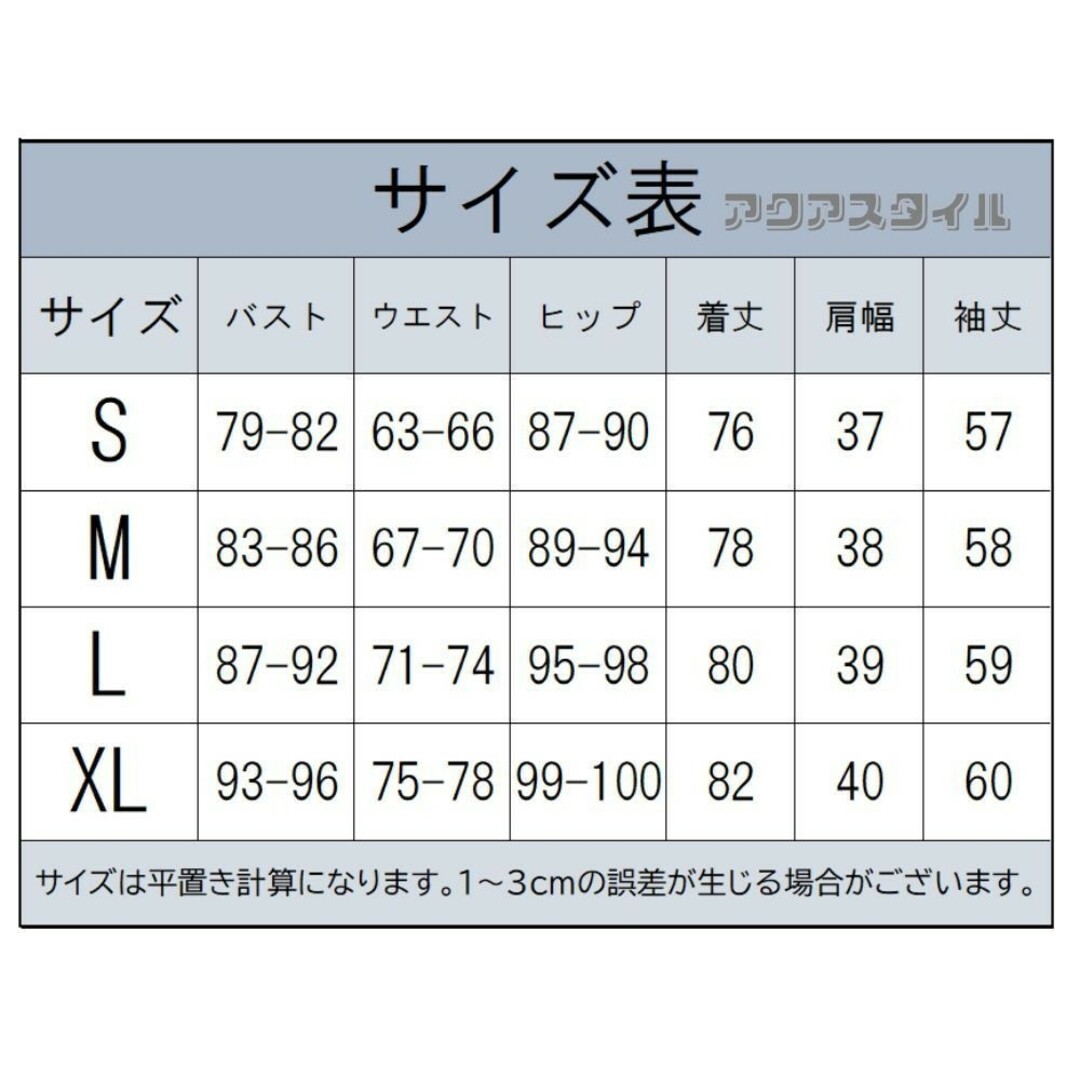 サイズ表 アクアスタイル

| サイズ | バスト | ウエスト | ヒップ | 着丈 | 肩幅 | 袖丈 |
|---|---|---|---|---|---|---|
| S | 79-82 | 63-66 | 87-90 | 76 | 37 | 57 |
| M | 83-86 | 67-70 | 89-94 | 78 | 38 | 58 |
| L | 87-92 | 71-74 | 95-98 | 80 | 39 | 59 |
| XL | 93-96 | 75-78 | 99-100 | 82 | 40 | 60 |

サイズは平置き計算になります。1～3cmの誤差が生じる場合がございます。